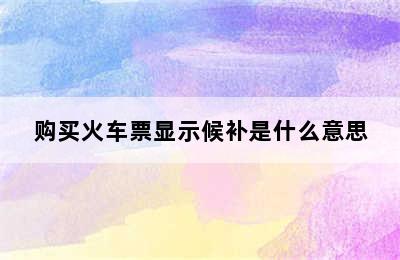 购买火车票显示候补是什么意思